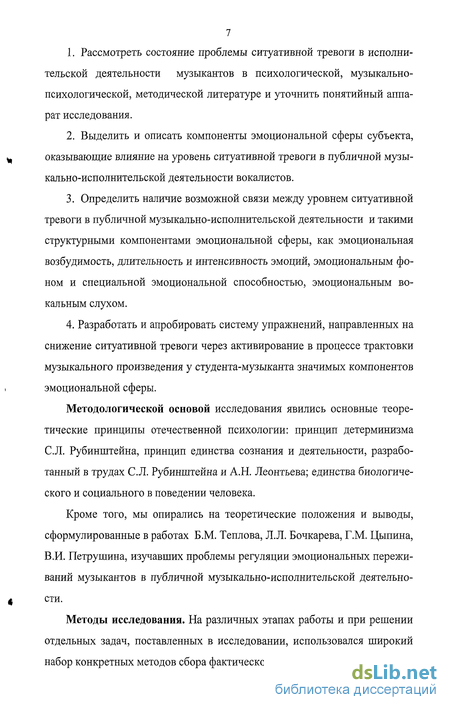 7

1. Рассмотреть состояние проблемы ситуативной тревоги в исполнительской деятельности музыкантов в психологической, музыкально-психологической, методической литературе и уточнить понятийный аппарат исследования.

2. Выделить и описать компоненты эмоциональной сферы субъекта, оказывающие влияние на уровень ситуативной тревоги в публичной музыкально-исполнительской деятельности вокалистов.

3. Определить наличие возможной связи между уровнем ситуативной тревоги в публичной музыкально-исполнительской деятельности и такими структурными компонентами эмоциональной сферы, как эмоциональная возбудимость, длительность и интенсивность эмоций, эмоциональным фоном и специальной эмоциональной способностью, эмоциональным вокальным слухом.

4. Разработать и апробировать систему упражнений, направленных на снижение ситуативной тревоги через активирование в процессе трактовки музыкального произведения у студента-музыканта значимых компонентов эмоциональной сферы.

Методологической основой исследования явились основные теоретические принципы отечественной психологии: принцип детерминизма С.Л. Рубинштейна, принцип единства сознания и деятельности, разработанный в трудах С.Л. Рубинштейна и А.Н. Леонтьева; единства биологического и социального в поведении человека.

Кроме того, мы опирались на теоретические положения и выводы, сформулированные в работах Б.М. Теплова, Л.Л. Бочкарева, Г.М. Цыпина, В.И. Петрушина, изучавших проблемы регуляции эмоциональных переживаний музыкантов в публичной музыкально-исполнительской деятельности.

Методы исследования. На различных этапах работы и при решении отдельных задач, поставленных в исследовании, использовался широкий набор конкретных методов сбора фактическс

dsLib.net
библиотека диссертаций